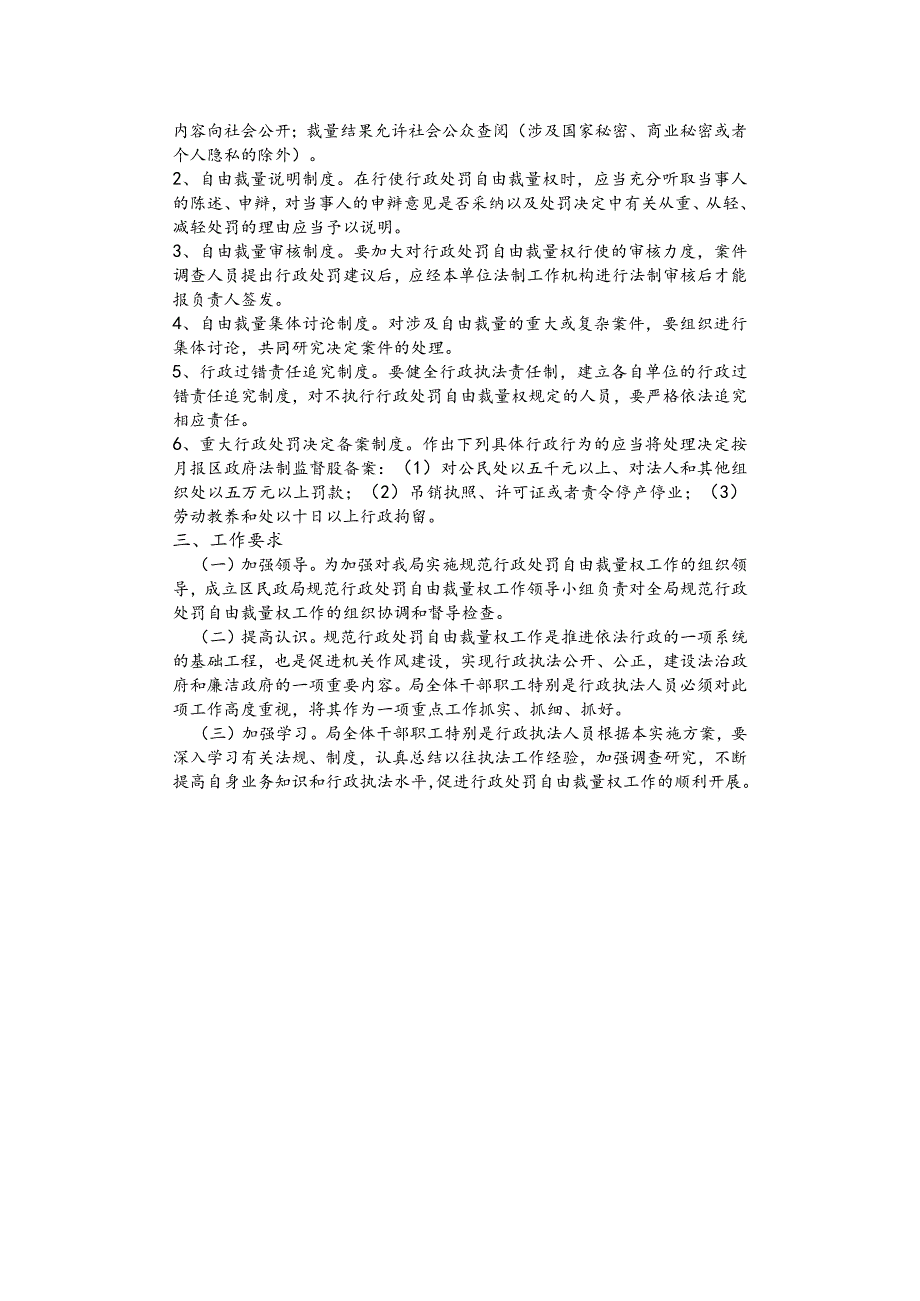 内容向社会公开；裁量结果允许社会公众查阅（涉及国家秘密、商业秘密或者个人隐私的除外）。

2、自由裁量说明制度。在行使行政处罚自由裁量权时，应当充分听取当事人的陈述、申辩，对当事人的申辩意见是否采纳以及处罚决定中有关从重、从轻、减轻处罚的理由应当予以说明。

3、自由裁量审核制度。要加大对行政处罚自由裁量权行使的审核力度，案件调查人员提出行政处罚建议后，应经本单位法制工作机构进行法制审核后才能报负责人签发。

4、自由裁量集体讨论制度。对涉及自由裁量的重大或复杂案件，要组织进行集体讨论，共同研究决定案件的处理。

5、行政过错责任追究制度。要健全行政执法责任制，建立各自单位的行政过错责任追究制度，对不执行行政处罚自由裁量权规定的人员，要严格依法追究相应责任。

6、重大行政处罚决定备案制度。作出下列具体行政行为的应当将处理决定按月报区政府法制监督股备案：（1）对公民处以五千元以上、对法人和其他组织处以五万元以上罚款；（2）吊销执照、许可证或者责令停产停业；（3）劳动教养和处以十日以上行政拘留。

三、工作要求

（一）加强领导。为加强对我局实施规范行政处罚自由裁量权工作的组织领导，成立区民政局规范行政处罚自由裁量权工作领导小组负责对全局规范行政处罚自由裁量权工作的组织协调和督导检查。

（二）提高认识。规范行政处罚自由裁量权工作是推进依法行政的一项系统的基础工程，也是促进机关作风建设，实现行政执法公开、公正，建设法治政府和廉洁政府的一项重要内容。局全体干部职工特别是行政执法人员必须对此项工作高度重视，将其作为一项重点工作抓实、抓细、抓好。

（三）加强学习。局全体干部职工特别是行政执法人员根据本实施方案，要深入学习有关法规、制度，认真总结以往执法工作经验，加强调查研究，不断提高自身业务知识和行政执法水平，促进行政处罚自由裁量权工作的顺利开展。